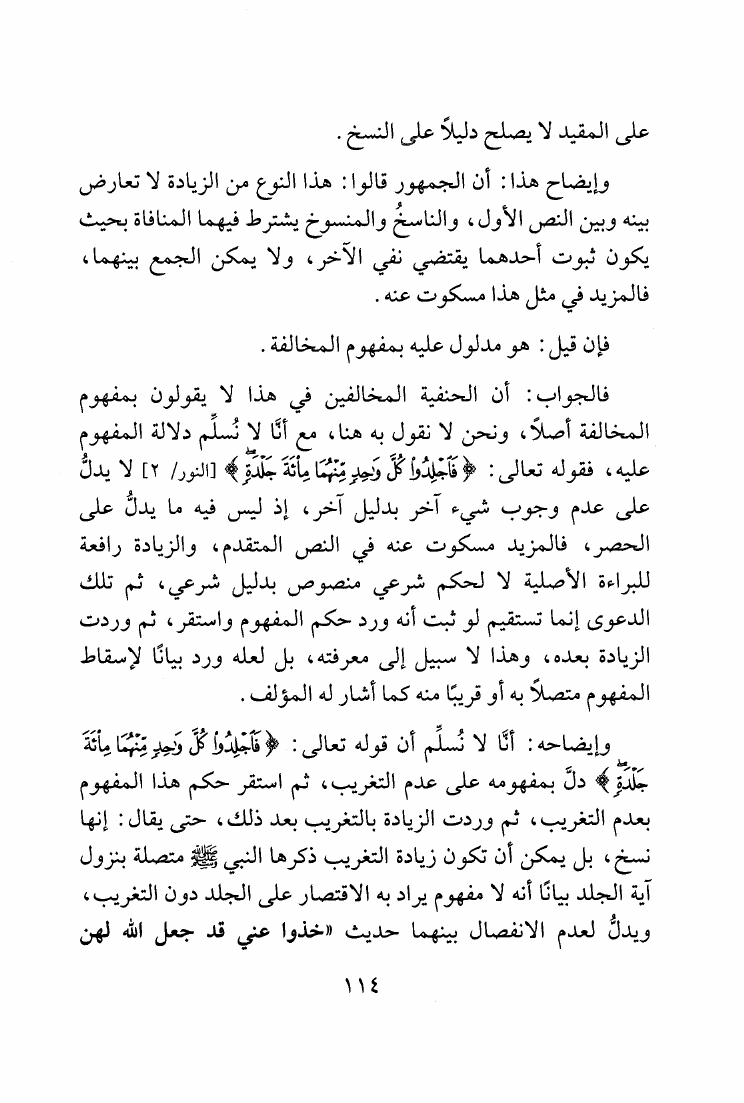 على المقيد لا يصلح دليلاً على النسخ.

وإيضاح هذا: أن الجمهور قالوا: هذا النوع من الزيادة لا تعارض بينه وبين النص الأول، والناسخُ والمنسوخ يشترط فيهما المنافاة بحيث يكون ثبوت أحدهما يقتضي نفي الآخر، ولا يمكن الجمع بينهما، فالمزيد في مثل هذا مسكوت عنه.

فإن قيل: هو مدلول عليه بمفهوم المخالفة.

فالجواب: أن الحنفية المخالفين في هذا لا يقولون بمفهوم المخالفة أصلاً، ونحن لا نقول به هنا، مع أنَّا لا نُسلِّم دلالة المفهوم عليه، فقوله تعالى: ﴿فَٱجْلِدُوا۟ كُلَّ وَٰحِدٍ مِّنْهُمَا مِا۟ئَةَ جَلْدَةٍ﴾ [النور/ ٢] لا يدلُّ على عدم وجوب شيء آخر بدليل آخر، إذ ليس فيه ما يدلُّ على الحصر، فالمزيد مسكوت عنه في النص المتقدم، والزيادة رافعة للبراءة الأصلية لا لحكم شرعي منصوص بدليل شرعي، ثم تلك الدعوى إنما تستقيم لو ثبت أنه ورد حكم المفهوم واستقر، ثم وردت الزيادة بعده، وهذا لا سبيل إلى معرفته، بل لعله ورد بيانًا لإسقاط المفهوم متصلاً به أو قريبًا منه كما أشار له المؤلف.

وإيضاحه: أنَّا لا نُسلِّم أن قوله تعالى: ﴿فَٱجْلِدُوا۟ كُلَّ وَٰحِدٍ مِّنْهُمَا مِا۟ئَةَ جَلْدَةٍ﴾ دلَّ بمفهومه على عدم التغريب، ثم استقر حكم هذا المفهوم بعدم التغريب، ثم وردت الزيادة بالتغريب بعد ذلك، حتى يقال: إنها نسخ، بل يمكن أن تكون زيادة التغريب ذكرها النبي ﷺ متصلة بنزول آية الجلد بيانًا أنه لا مفهوم يراد به الاقتصار على الجلد دون التغريب، ويدلُّ لعدم الانفصال بينهما حديث «خذوا عني قد جعل الله لهن

١١٤